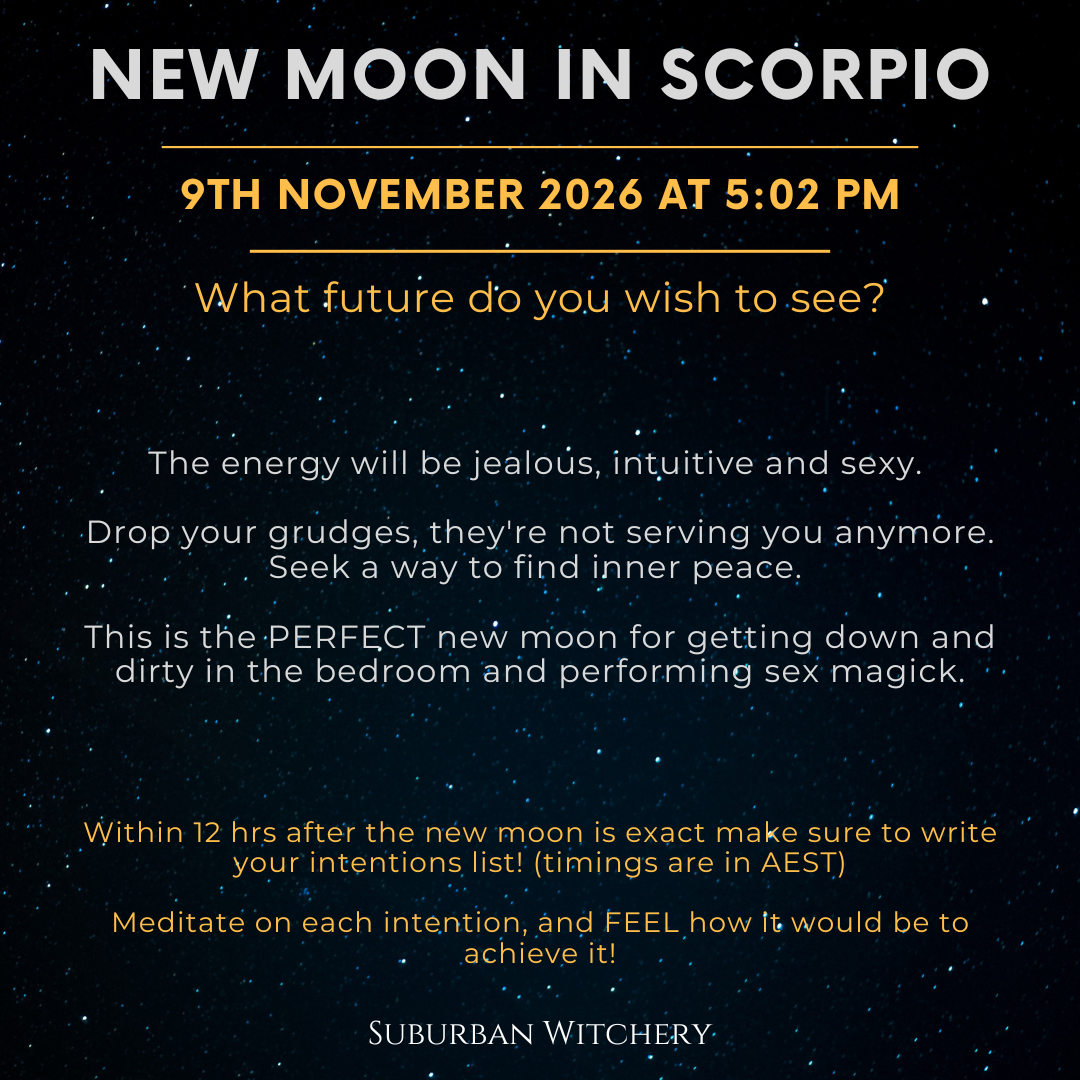 NEW MOON IN SCORPIO

9TH NOVEMBER 2026 AT 5:02 PM

What future do you wish to see?

The energy will be jealous, intuitive and sexy.

Drop your grudges, they're not serving you anymore. Seek a way to find inner peace.

This is the PERFECT new moon for getting down and dirty in the bedroom and performing sex magick.

Within 12 hrs after the new moon is exact make sure to write your intentions list! (timings are in AEST)

Meditate on each intention, and FEEL how it would be to achieve it!

SUBURBAN WITCHERY